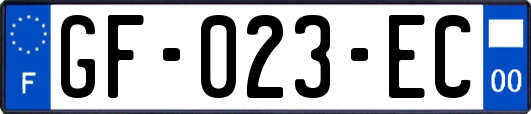 F
GF-023-EC
00